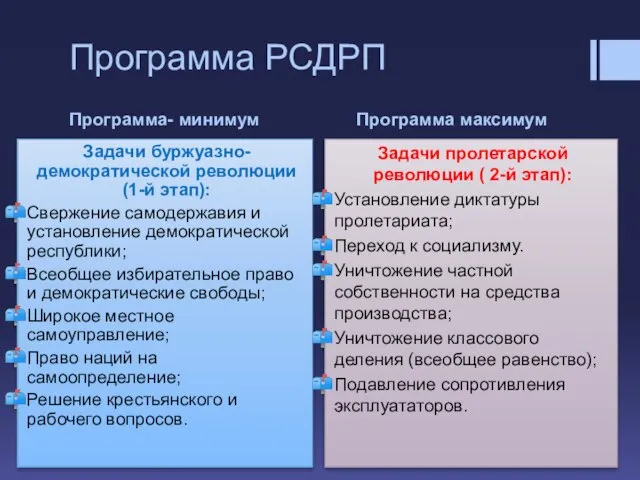 Программа РСДРП

Программа- минимум

Задачи буржуазно-демократической революции (1-й этап):

Свержение самодержавия и установление демократической республики;

Всеобщее избирательное право и демократические свободы;

Широкое местное самоуправление;

Право наций на самоопределение;

Решение крестьянского и рабочего вопросов.

Программа максимум

Задачи пролетарской революции ( 2-й этап):

Установление диктатуры пролетариата;

Переход к социализму.

Уничтожение частной собственности на средства производства;

Уничтожение классового деления (всеобщее равенство);

Подавление сопротивления эксплуататоров.